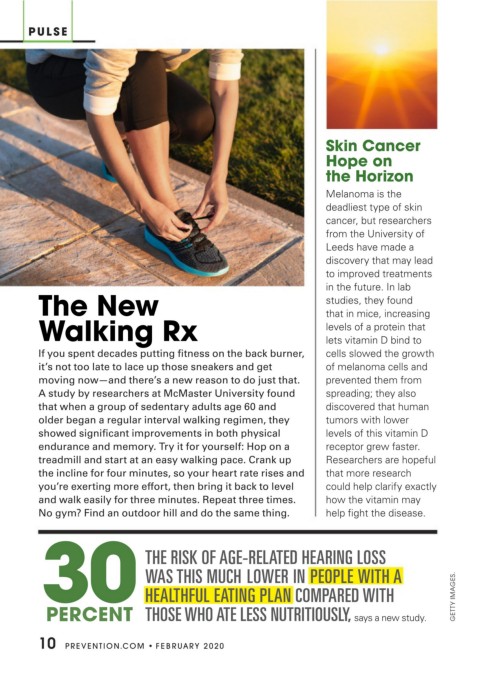 PULSE

The New Walking Rx

If you spent decades putting fitness on the back burner, it's not too late to lace up those sneakers and get moving now—and there's a new reason to do just that. A study by researchers at McMaster University found that when a group of sedentary adults age 60 and older began a regular interval walking regimen, they showed significant improvements in both physical endurance and memory. Try it for yourself: Hop on a treadmill and start at an easy walking pace. Crank up the incline for four minutes, so your heart rate rises and you're exerting more effort, then bring it back to level and walk easily for three minutes. Repeat three times. No gym? Find an outdoor hill and do the same thing.

Skin Cancer Hope on the Horizon

Melanoma is the deadliest type of skin cancer, but researchers from the University of Leeds have made a discovery that may lead to improved treatments in the future. In lab studies, they found that in mice, increasing levels of a protein that lets vitamin D bind to cells slowed the growth of melanoma cells and prevented them from spreading; they also discovered that human tumors with lower levels of this vitamin D receptor grew faster. Researchers are hopeful that more research could help clarify exactly how the vitamin may help fight the disease.

30 PERCENT

THE RISK OF AGE-RELATED HEARING LOSS WAS THIS MUCH LOWER IN PEOPLE WITH A HEALTHFUL EATING PLAN COMPARED WITH THOSE WHO ATE LESS NUTRITIOUSLY, says a new study.

GETTY IMAGES.

10 PREVENTION.COM • FEBRUARY 2020